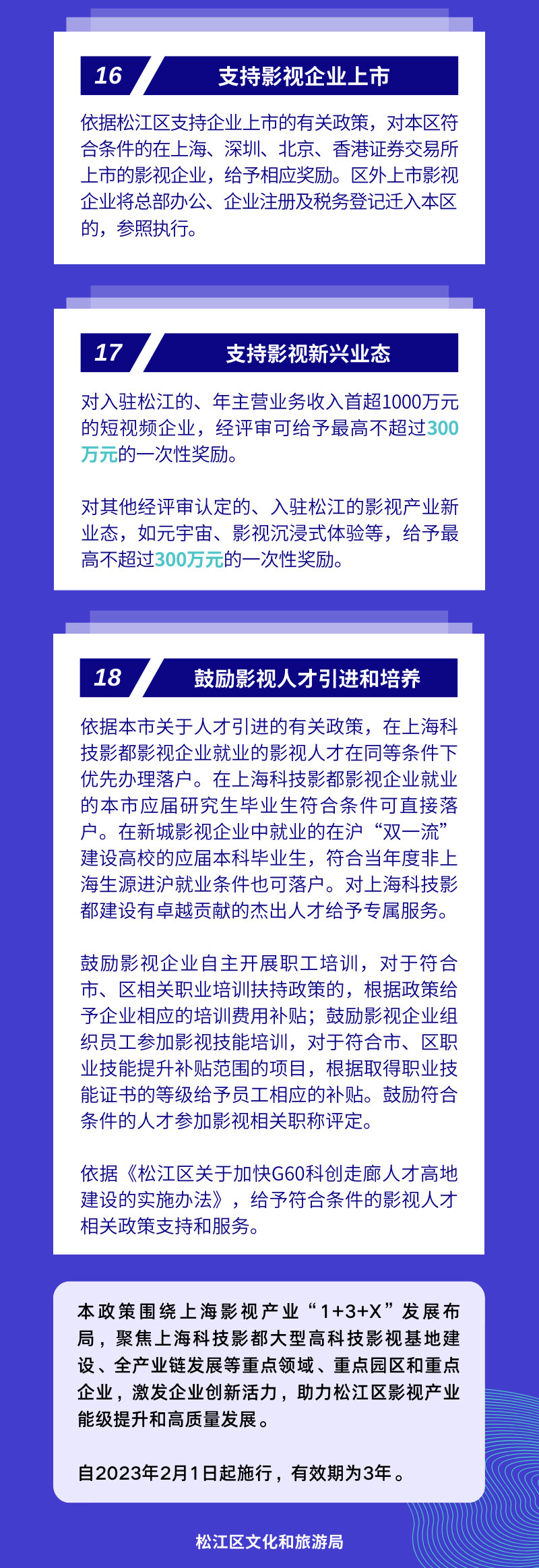 16

支持影视企业上市

依据松江区支持企业上市的有关政策，对本区符合条件的在上海、深圳、北京、香港证券交易所上市的影视企业，给予相应奖励。区外上市影视企业将总部办公、企业注册及税务登记迁入本区的，参照执行。

17

支持影视新兴业态

对入驻松江的、年主营业务收入首超1000万元的短视频企业，经评审可给予最高不超过300万元的一次性奖励。

对其他经评审认定的、入驻松江的影视产业新业态，如元宇宙、影视沉浸式体验等，给予最高不超过300万元的一次性奖励。

18

鼓励影视人才引进和培养

依据本市关于人才引进的有关政策，在上海科技影都影视企业就业的影视人才在同等条件下优先办理落户。在上海科技影都影视企业就业的本市应届研究生毕业生符合条件可直接落户。在新城影视企业中就业的在沪“双一流”建设高校的应届本科毕业生，符合当年度非上海生源进沪就业条件也可落户。对上海科技影都建设有卓越贡献的杰出人才给予专属服务。

鼓励影视企业自主开展职工培训，对于符合市、区相关职业培训扶持政策的，根据政策给予企业相应的培训费用补贴；鼓励影视企业组织员工参加影视技能培训，对于符合市、区职业技能提升补贴范围的项目，根据取得职业技能证书的等级给予员工相应的补贴。鼓励符合条件的人才参加影视相关职称评定。

依据《松江区关于加快G60科创走廊人才高地建设的实施办法》，给予符合条件的影视人才相关政策支持和服务。

本政策围绕上海影视产业“1+3+X”发展布局，聚焦上海科技影都大型高科技影视基地建设、全产业链发展等重点领域、重点园区和重点企业，激发企业创新活力，助力松江区影视产业能级提升和高质量发展。

自2023年2月1日起施行，有效期为3年。

松江区文化和旅游局